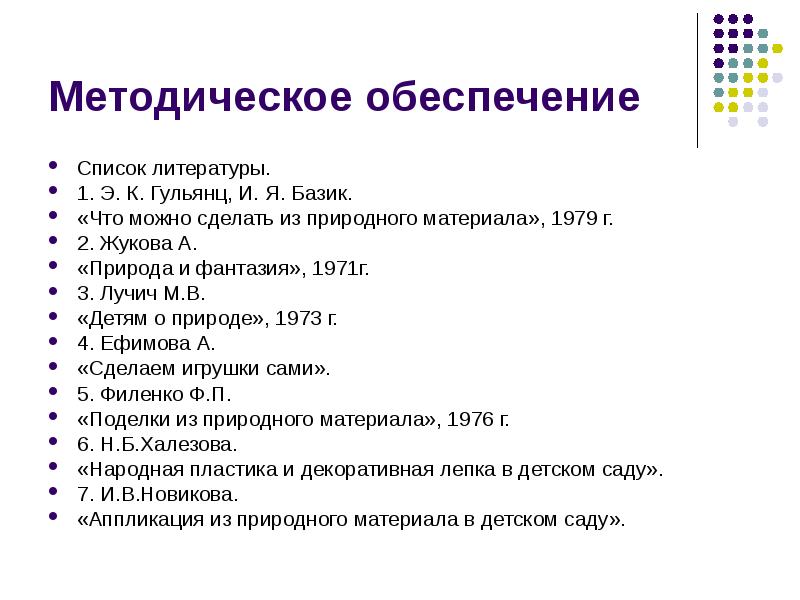 Методическое обеспечение

- Список литературы.
- 1. Э. К. Гульянц, И. Я. Базик.
- «Что можно сделать из природного материала», 1979 г.
- 2. Жукова А.
- «Природа и фантазия», 1971г.
- 3. Лучич М.В.
- «Детям о природе», 1973 г.
- 4. Ефимова А.
- «Сделаем игрушки сами».
- 5. Филенко Ф.П.
- «Поделки из природного материала», 1976 г.
- 6. Н.Б.Халезова.
- «Народная пластика и декоративная лепка в детском саду».
- 7. И.В.Новикова.
- «Аппликация из природного материала в детском саду».